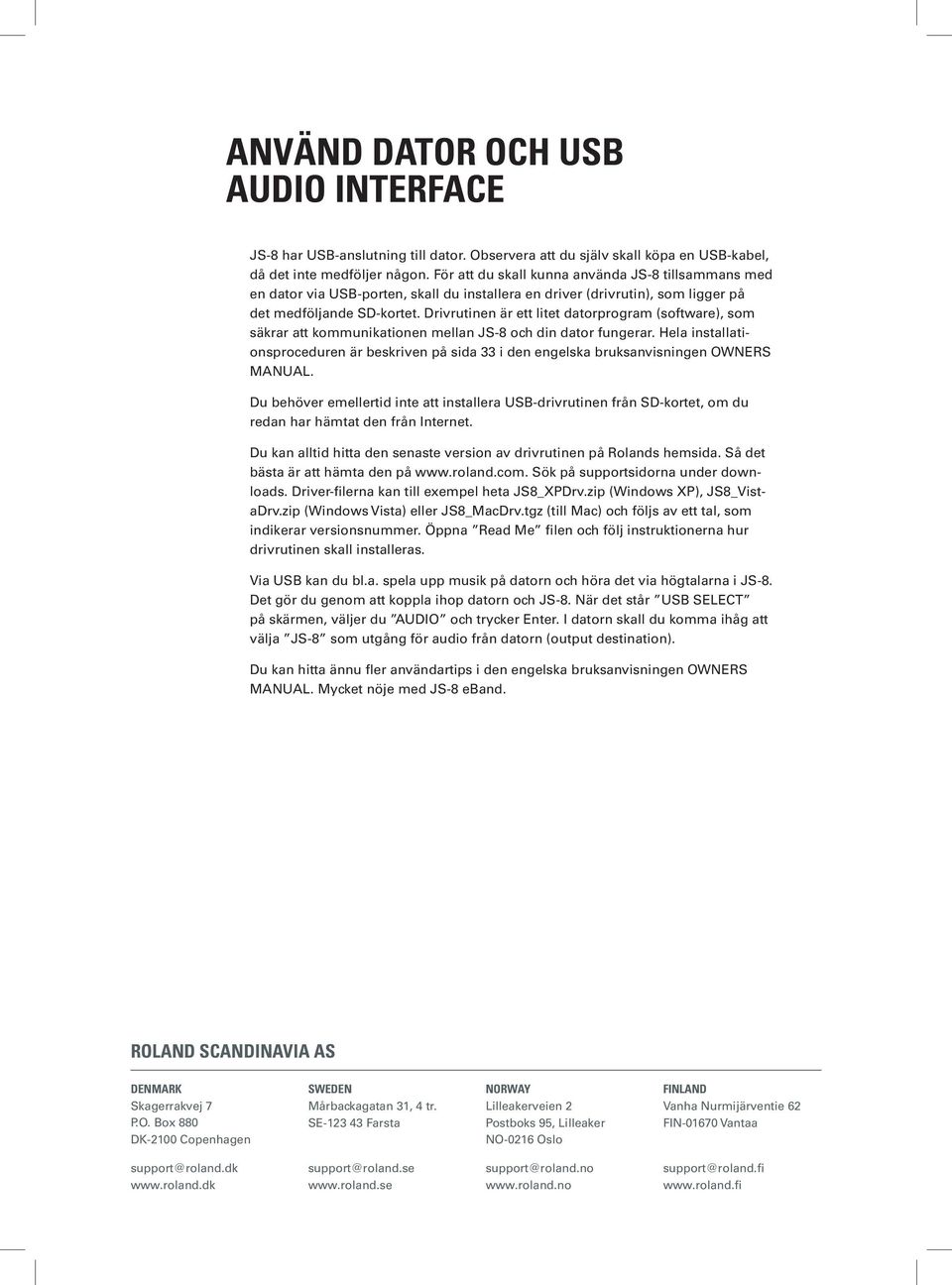 ANVÄND DATOR OCH USB AUDIO INTERFACE

JS-8 har USB-anslutning till dator. Observera att du själv skall köpa en USB-kabel, då det inte medföljer någon. För att du skall kunna använda JS-8 tillsammans med en dator via USB-porten, skall du installera en driver (drivrutin), som ligger på det medföljande SD-kortet. Drivrutinen är ett litet datorprogram (software), som säkrar att kommunikationen mellan JS-8 och din dator fungerar. Hela installationsproceduren är beskriven på sida 33 i den engelska bruksanvisningen OWNERS MANUAL.

Du behöver emellertid inte att installera USB-drivrutinen från SD-kortet, om du redan har hämtat den från Internet.

Du kan alltid hitta den senaste version av drivrutinen på Rolands hemsida. Så det bästa är att hämta den på www.roland.com. Sök på supportsidorna under downloads. Driver-filerna kan till exempel heta JS8_XPDrv.zip (Windows XP), JS8_VistaDrv.zip (Windows Vista) eller JS8_MacDrv.tgz (till Mac) och följs av ett tal, som indikerar versionsnummer. Öppna "Read Me" filen och följ instruktionerna hur drivrutinen skall installeras.

Via USB kan du bl.a. spela upp musik på datorn och höra det via högtalarna i JS-8. Det gör du genom att koppla ihop datorn och JS-8. När det står "USB SELECT" på skärmen, väljer du "AUDIO" och trycker Enter. I datorn skall du komma ihåg att välja "JS-8" som utgång för audio från datorn (output destination).

Du kan hitta ännu fler användartips i den engelska bruksanvisningen OWNERS MANUAL. Mycket nöje med JS-8 eBand.

ROLAND SCANDINAVIA AS

DENMARK
Skagerrakvej 7
P.O. Box 880
DK-2100 Copenhagen

support@roland.dk
www.roland.dk

SWEDEN
Mårbackagatan 31, 4 tr.
SE-123 43 Farsta

support@roland.se
www.roland.se

NORWAY
Lilleakerveien 2
Postboks 95, Lilleaker
NO-0216 Oslo

support@roland.no
www.roland.no

FINLAND
Vanha Nurmijärventie 62
FIN-01670 Vantaa

support@roland.fi
www.roland.fi